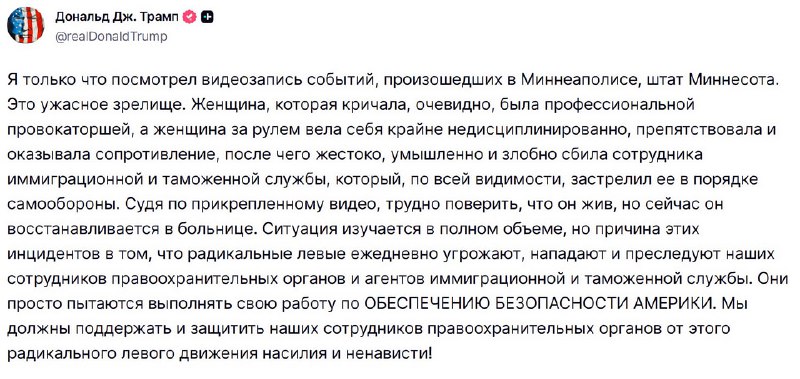 Дональд Дж. Трамп
@realDonaldTrump

Я только что посмотрел видеозапись событий, произошедших в Миннеаполисе, штат Миннесота. Это ужасное зрелище. Женщина, которая кричала, очевидно, была профессиональной провокаторшей, а женщина за рулем вела себя крайне недисциплинированно, препятствовала и оказывала сопротивление, после чего жестоко, умышленно и злобно сбила сотрудника иммиграционной и таможенной службы, который, по всей видимости, застрелил ее в порядке самообороны. Судя по прикрепленному видео, трудно поверить, что он жив, но сейчас он восстанавливается в больнице. Ситуация изучается в полном объеме, но причина этих инцидентов в том, что радикальные левые ежедневно угрожают, нападают и преследуют наших сотрудников правоохранительных органов и агентов иммиграционной и таможенной службы. Они просто пытаются выполнять свою работу по ОБЕСПЕЧЕНИЮ БЕЗОПАСНОСТИ АМЕРИКИ. Мы должны поддержать и защитить наших сотрудников правоохранительных органов от этого радикального левого движения насилия и ненависти!